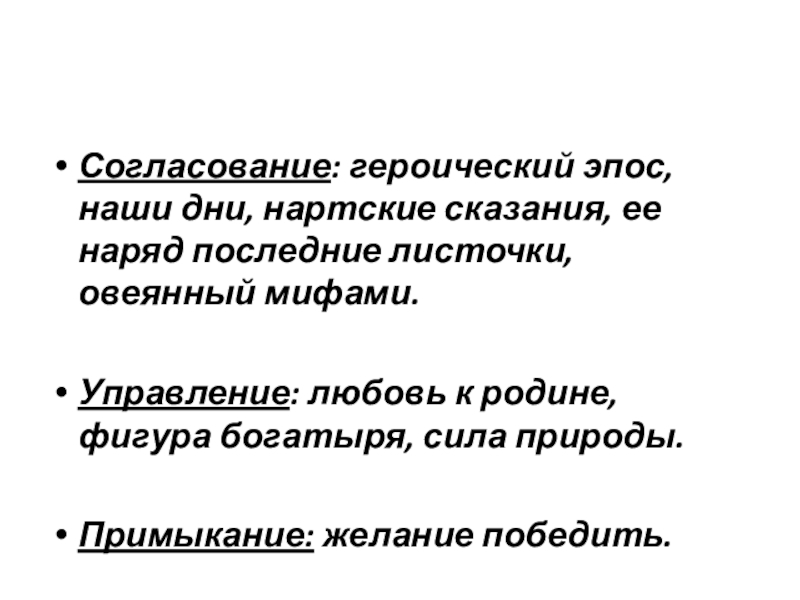 • Согласование: героический эпос, наши дни, нартские сказания, ее наряд последние листочки, овеянный мифами.

• Управление: любовь к родине, фигура богатыря, сила природы.

• Примыкание: желание победить.